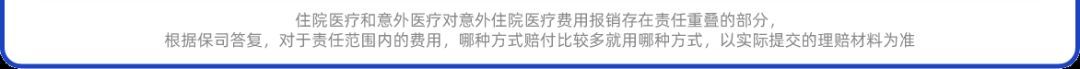 住院医疗和意外医疗对意外住院医疗费用报销存在责任重叠的部分，
根据保司答复，对于责任范围内的费用，哪种方式赔付比较多就用哪种方式，以实际提交的理赔材料为准